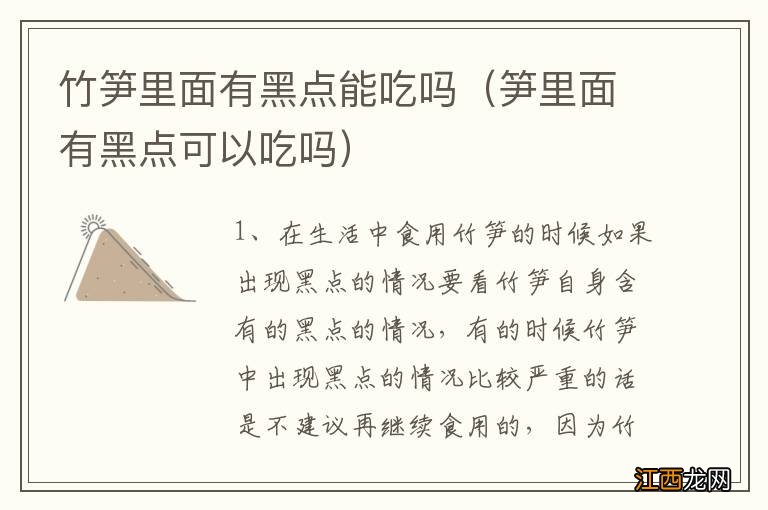 竹笋里面有黑点能吃吗（笋里面有黑点可以吃吗）

1、在生活中食用竹笋的时候如果出现黑点的情况要看竹笋自身含有的黑点的情况，有的时候竹笋中出现黑点的情况比较严重的话是不建议再继续食用的，因为竹

江西龙网